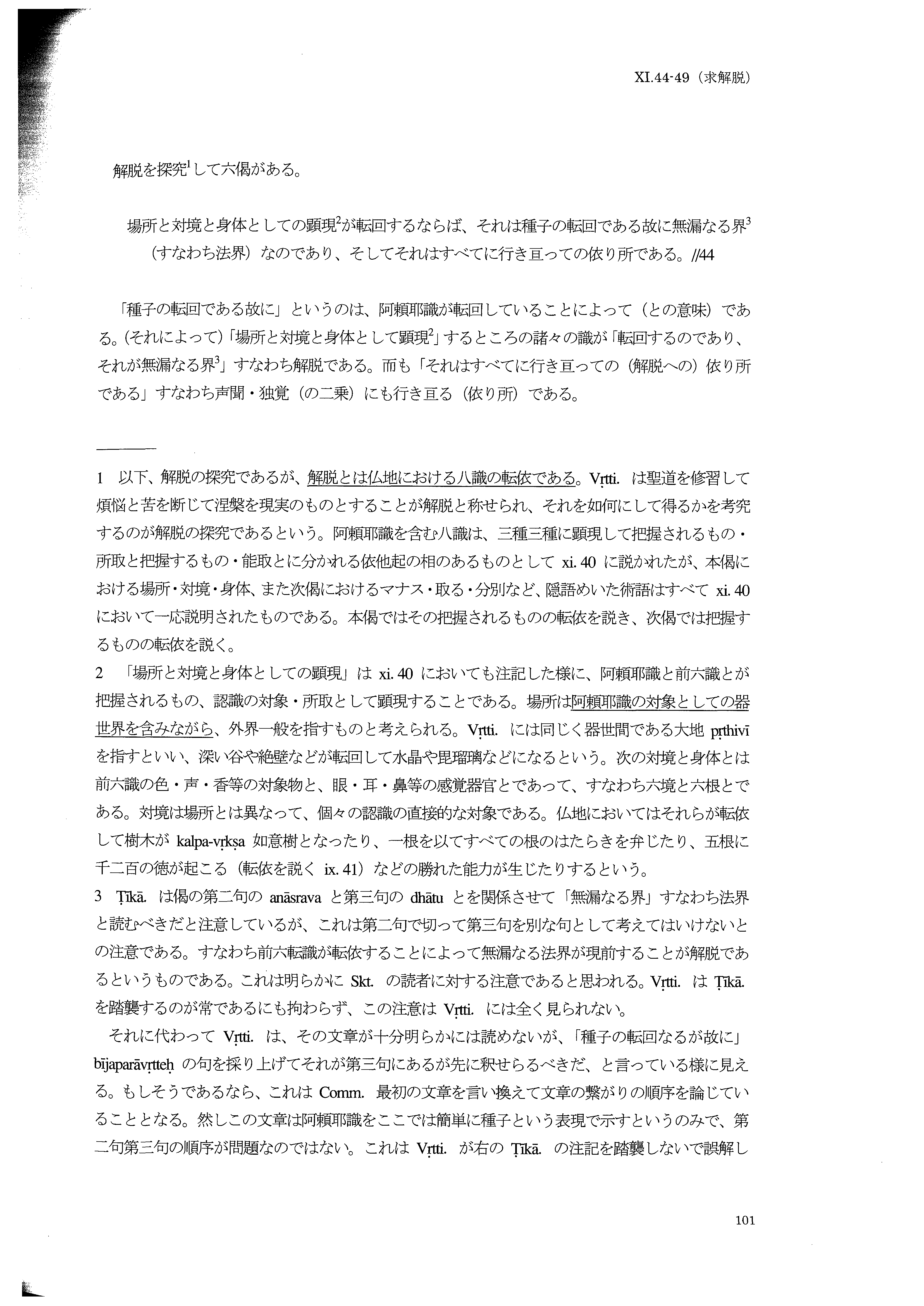 XI.44-49（求解脱）

解脱を探究$^1$して六偈がある。

場所と対境と身体としての顕現$^2$が転回するならば、それは種子の転回である故に無漏なる界$^3$（すなわち法界）なのであり、そしてそれはすべてに行き亘っての依り所である。//44

「種子の転回である故に」というのは、阿頼耶識が転回していることによって（との意味）である。(それによって)「場所と対境と身体として顕現$^2$」するところの諸々の識が「転回するのであり、それが無漏なる界$^3$」すなわち解脱である。而も「それはすべてに行き亘っての（解脱への）依り所である」すなわち声聞・独覚（の二乗）にも行き亘る（依り所）である。

1　以下、解脱の探究であるが、解脱とは仏地における八識の転依である。Vṛtti. は聖道を修習して煩悩と苦を断じて涅槃を現実のものとすることが解脱と称せられ、それを如何にして得るかを考究するのが解脱の探究であるという。阿頼耶識を含む八識は、三種三種に顕現して把握されるもの・所取と把握するもの・能取とに分かれる依他起の相のあるものとして xi. 40 に説かれたが、本偈における場所・対境・身体、また次偈におけるマナス・取る・分別など、隠語めいた術語はすべて xi. 40 において一応説明されたものである。本偈ではその把握されるものの転依を説き、次偈では把握するものの転依を説く。
2　「場所と対境と身体としての顕現」は xi. 40 においても注記した様に、阿頼耶識と前六識とが把握されるもの、認識の対象・所取として顕現することである。場所は阿頼耶識の対象としての器世界を含みながら、外界一般を指すものと考えられる。Vṛtti. には同じく器世間である大地 pṛthivī を指すといい、深い谷や絶壁などが転回して水晶や毘瑠璃などになるという。次の対境と身体とは前六識の色・声・香等の対象物と、眼・耳・鼻等の感覚器官とであって、すなわち六境と六根とである。対境は場所とは異なって、個々の認識の直接的な対象である。仏地においてはそれらが転依して樹木が kalpa-vṛkṣa 如意樹となったり、一根を以てすべての根のはたらきを弁じたり、五根に千二百の徳が起こる（転依を説く ix. 41）などの勝れた能力が生じたりするという。
3　Ṭīkā. は偈の第二句の anāsrava と第三句の dhātu とを関係させて「無漏なる界」すなわち法界と読むべきだと注意しているが、これは第二句で切って第三句を別な句として考えてはいけないとの注意である。すなわち前六転識が転依することによって無漏なる法界が現前することが解脱であるというものである。これは明らかに Skt. の読者に対する注意であると思われる。Vṛtti. は Ṭīkā. を踏襲するのが常であるにも拘わらず、この注意は Vṛtti. には全く見られない。
それに代わって Vṛtti. は、その文章が十分明らかには読めないが、「種子の転回なるが故に」bījaparāvṛtteḥ の句を採り上げてそれが第三句にあるが先に釈せらるべきだ、と言っている様に見える。もしそうであるなら、これは Comm. 最初の文章を言い換えて文章の繋がりの順序を論じていることとなる。然しこの文章は阿頼耶識をここでは簡単に種子という表現で示すというのみで、第二句第三句の順序が問題なのではない。これは Vṛtti. が右の Ṭīkā. の注記を踏襲しないで誤解し

101